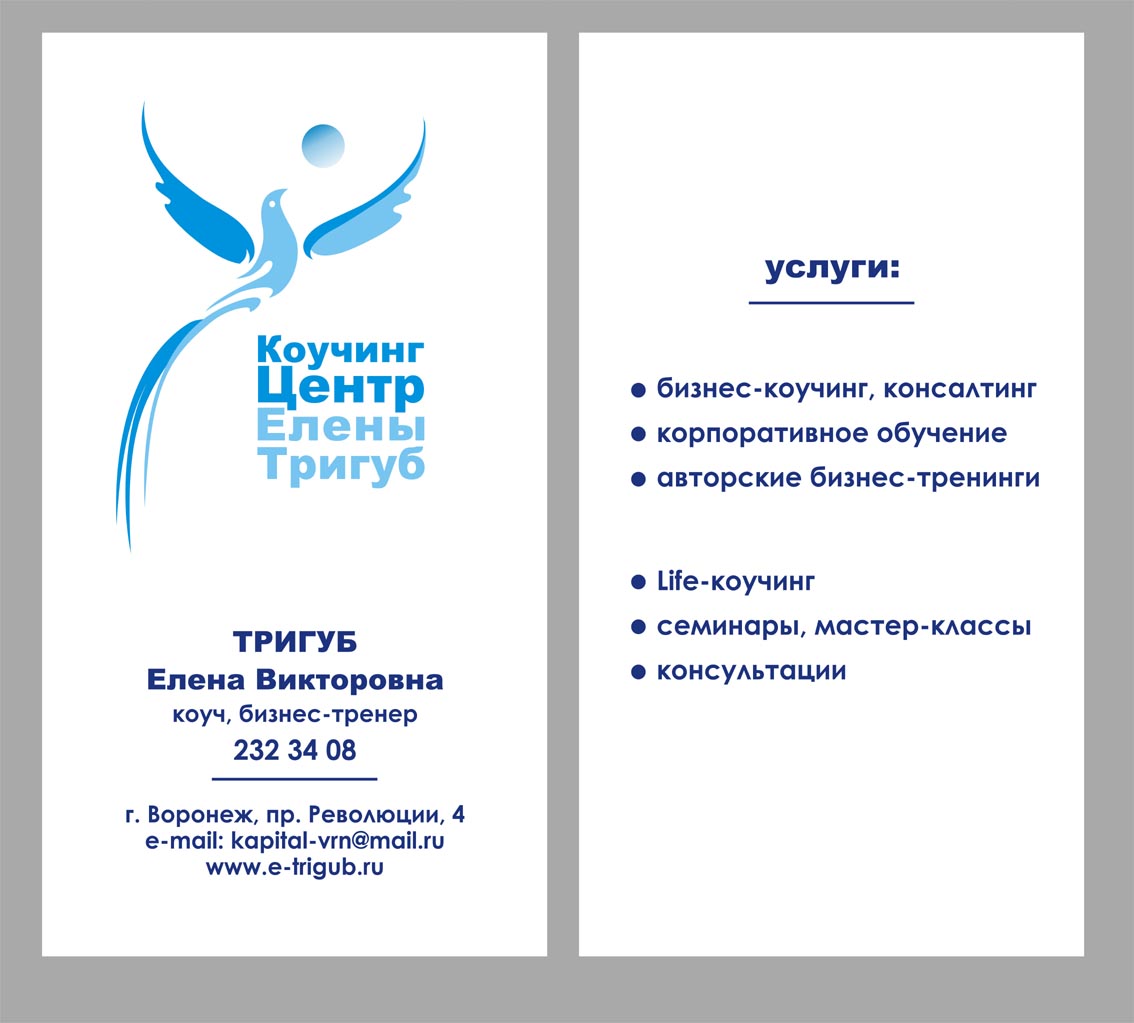 Коучинг
Центр
Елены
Тригуб

ТРИГУБ
Елена Викторовна
коуч, бизнес-тренер
232 34 08

г. Воронеж, пр. Революции, 4
e-mail: kapital-vrn@mail.ru
www.e-trigub.ru

услуги:

● бизнес-коучинг, консалтинг
● корпоративное обучение
● авторские бизнес-тренинги

● Life-коучинг
● семинары, мастер-классы
● консультации